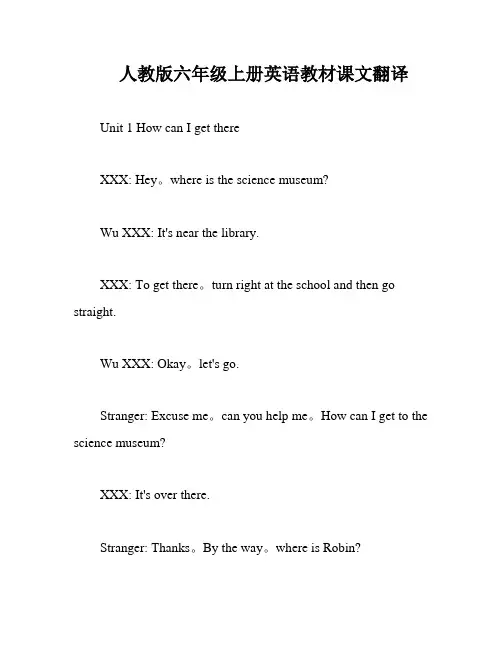 人教版六年级上册英语教材课文翻译

Unit 1 How can I get there

XXX: Hey。where is the science museum?

Wu XXX: It's near the library.

XXX: To get there。turn right at the school and then go straight.

Wu XXX: Okay。let's go.

Stranger: Excuse me。can you help me。How can I get to the science museum?

XXX: It's over there.

Stranger: Thanks。By the way。where is Robin?